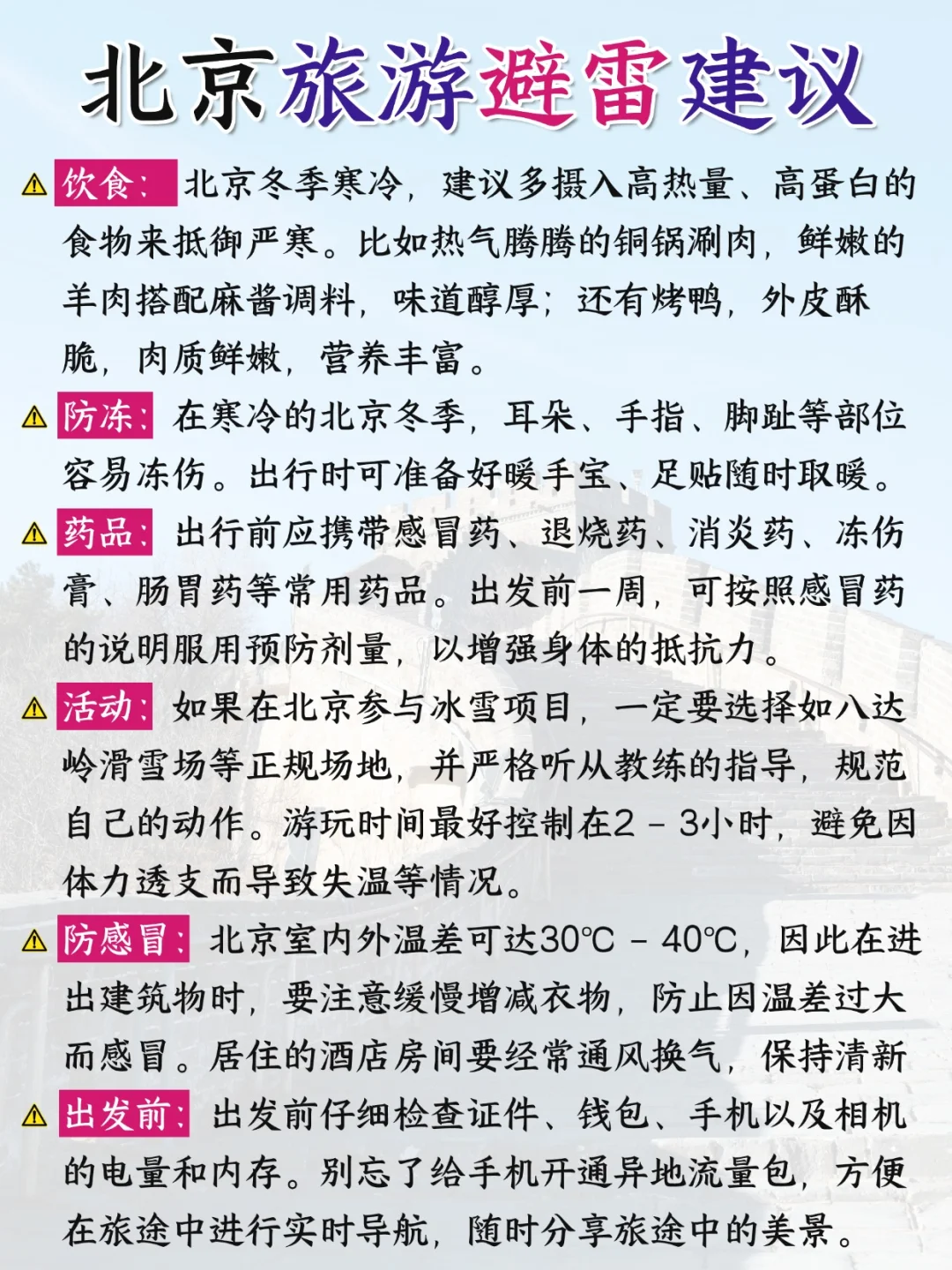 北京旅游避雷建议

⚠ 饮食：北京冬季寒冷，建议多摄入高热量、高蛋白的食物来抵御严寒。比如热气腾腾的铜锅涮肉，鲜嫩的羊肉搭配麻酱调料，味道醇厚；还有烤鸭，外皮酥脆，肉质鲜嫩，营养丰富。

⚠ 防冻：在寒冷的北京冬季，耳朵、手指、脚趾等部位容易冻伤。出行时可准备好暖手宝、足贴随时取暖。

⚠ 药品：出行前应携带感冒药、退烧药、消炎药、冻伤膏、肠胃药等常用药品。出发前一周，可按照感冒药的说明服用预防剂量，以增强身体的抵抗力。

⚠ 活动：如果在北京参与冰雪项目，一定要选择如八达岭滑雪场等正规场地，并严格听从教练的指导，规范自己的动作。游玩时间最好控制在2 - 3小时，避免因体力透支而导致失温等情况。

⚠ 防感冒：北京室内外温差可达30℃ - 40℃，因此在进出建筑物时，要注意缓慢增减衣物，防止因温差过大而感冒。居住的酒店房间要经常通风换气，保持清新

⚠ 出发前：出发前仔细检查证件、钱包、手机以及相机的电量和内存。别忘了给手机开通异地流量包，方便在旅途中进行实时导航，随时分享旅途中的美景。